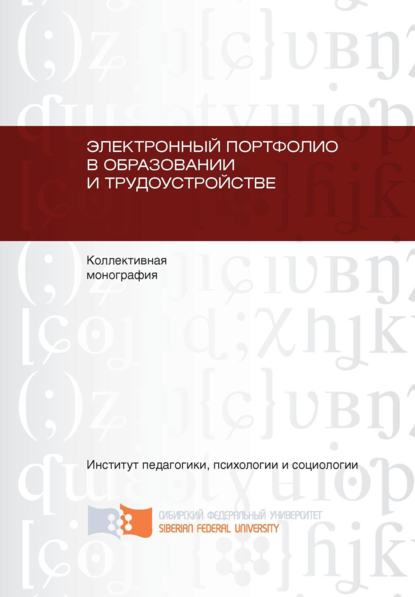 ЭЛЕКТРОННЫЙ ПОРТФОЛИО В ОБРАЗОВАНИИ И ТРУДОУСТРОЙСТВЕ

Коллективная монография

Институт педагогики, психологии и социологии

СИБИРСКИЙ ФЕДЕРАЛЬНЫЙ УНИВЕРСИТЕТ
SIBERIAN FEDERAL UNIVERSITY